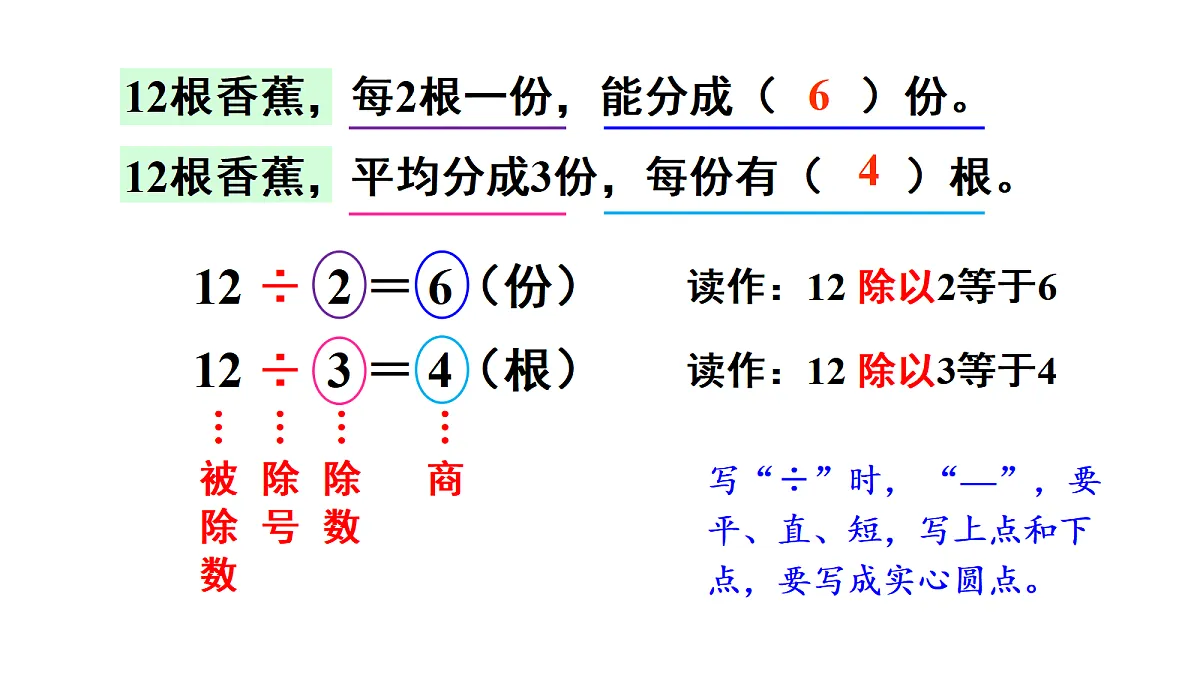 12根香蕉，每2根一份，能分成（ 6 ）份。

12根香蕉，平均分成3份，每份有（ 4 ）根。

$12 \div 2 = 6$（份）　读作：12 除以2等于6

$12 \div 3 = 4$（根）　读作：12 除以3等于4

被除数　除号　除数　商

写“÷”时，“—”，要平、直、短，写上点和下点，要写成实心圆点。